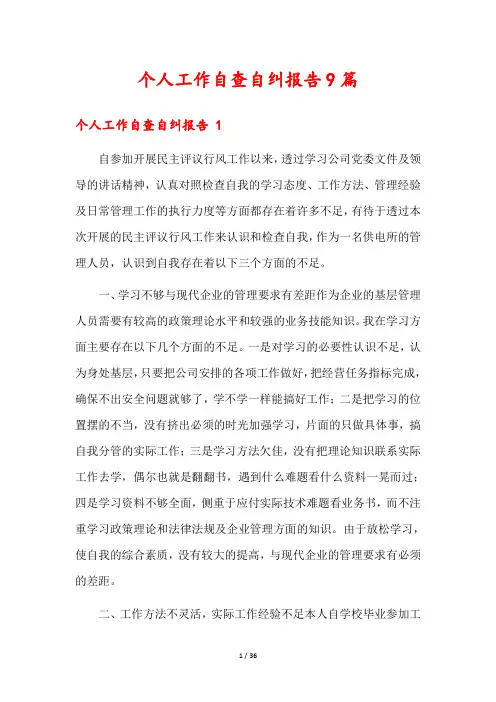 个人工作自查自纠报告9篇

个人工作自查自纠报告 1

自参加开展民主评议行风工作以来，透过学习公司党委文件及领导的讲话精神，认真对照检查自我的学习态度、工作方法、管理经验及日常管理工作的执行力度等方面都存在着许多不足，有待于透过本次开展的民主评议行风工作来认识和检查自我，作为一名供电所的管理人员，认识到自我存在着以下三个方面的不足。

一、学习不够与现代企业的管理要求有差距作为企业的基层管理人员需要有较高的政策理论水平和较强的业务技能知识。我在学习方面主要存在以下几个方面的不足。一是对学习的必要性认识不足，认为身处基层，只要把公司安排的各项工作做好，把经营任务指标完成，确保不出安全问题就够了，学不学一样能搞好工作；二是把学习的位置摆的不当，没有挤出必须的时光加强学习，片面的只做具体事，搞自我分管的实际工作；三是学习方法欠佳，没有把理论知识联系实际工作去学，偶尔也就是翻翻书，遇到什么难题看什么资料一晃而过；四是学习资料不够全面，侧重于应付实际技术难题看业务书，而不注重学习政策理论和法律法规及企业管理方面的知识。由于放松学习，使自我的综合素质，没有较大的提高，与现代企业的管理要求有必须的差距。

二、工作方法不灵活，实际工作经验不足本人自学校毕业参加工

1 / 36